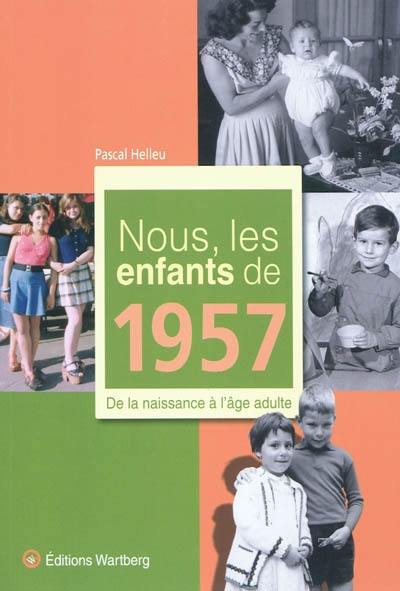 Pascal Helleu

Nous, les enfants de 1957

De la naissance à l'âge adulte

Éditions Wartberg